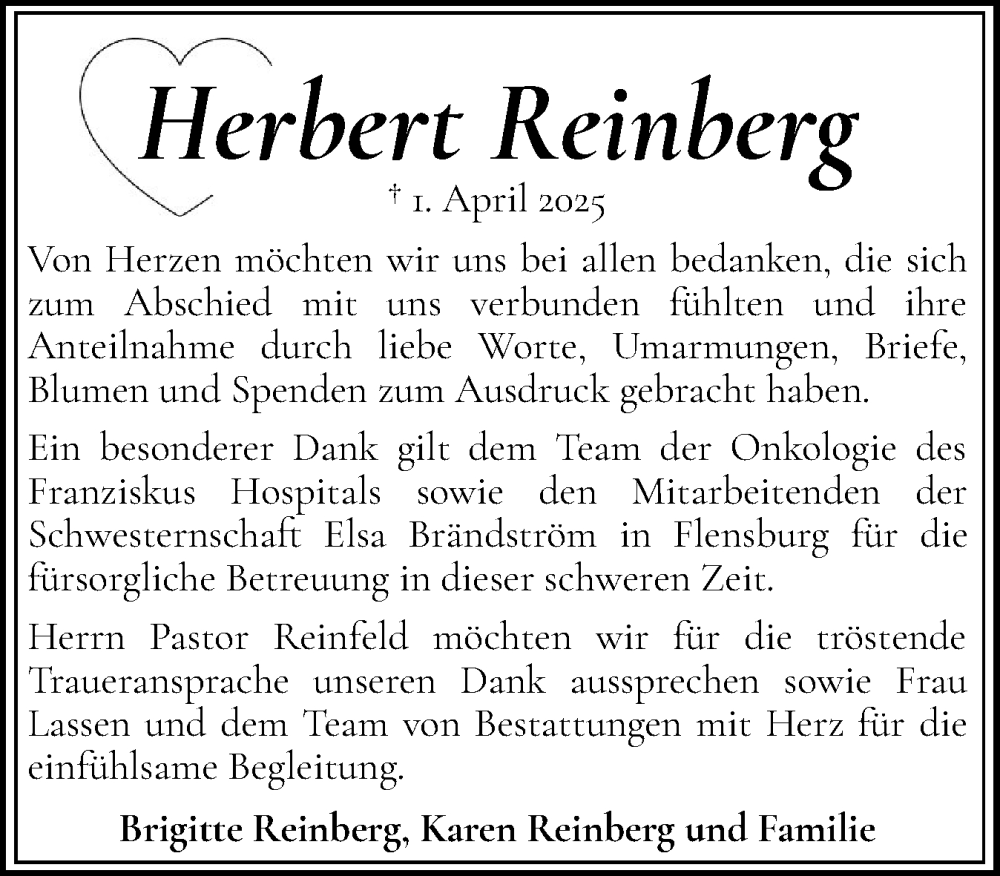 Herbert Reinberg

† 1. April 2025

Von Herzen möchten wir uns bei allen bedanken, die sich zum Abschied mit uns verbunden fühlten und ihre Anteilnahme durch liebe Worte, Umarmungen, Briefe, Blumen und Spenden zum Ausdruck gebracht haben.

Ein besonderer Dank gilt dem Team der Onkologie des Franziskus Hospitals sowie den Mitarbeitenden der Schwesternschaft Elsa Brändström in Flensburg für die fürsorgliche Betreuung in dieser schweren Zeit.

Herrn Pastor Reinfeld möchten wir für die tröstende Traueransprache unseren Dank aussprechen sowie Frau Lassen und dem Team von Bestattungen mit Herz für die einfühlsame Begleitung.

Brigitte Reinberg, Karen Reinberg und Familie